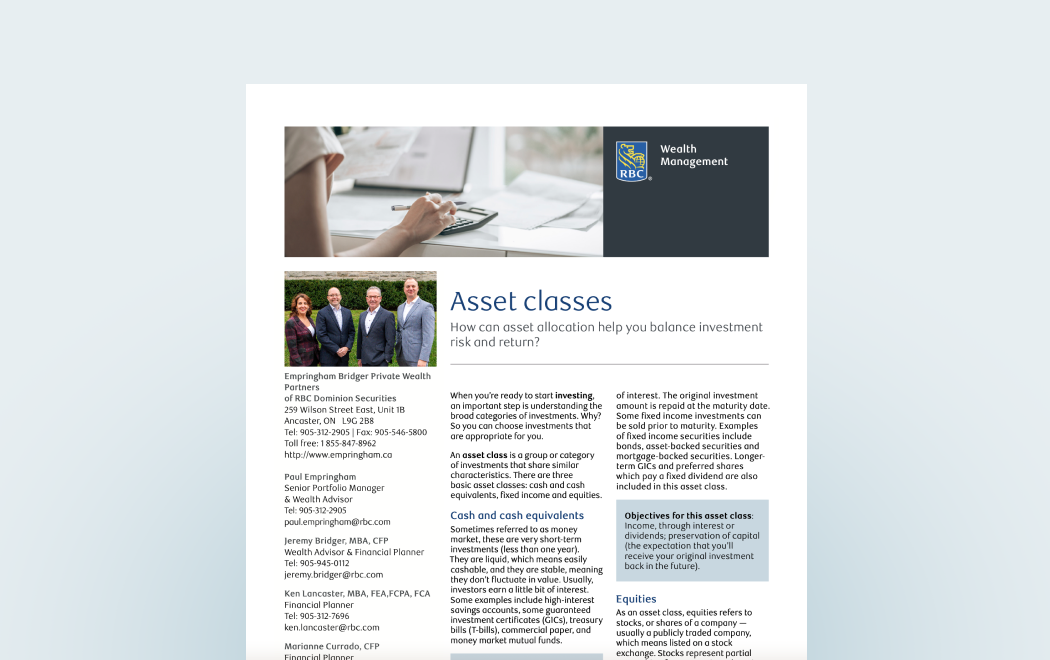 RBC

Wealth Management

Asset classes

How can asset allocation help you balance investment risk and return?

Empringham Bridger Private Wealth Partners
of RBC Dominion Securities
259 Wilson Street East, Unit 1B
Ancaster, ON L9G 2B8
Tel: 905-312-2905 | Fax: 905-546-5800
Toll free: 1 855-847-8962
http://www.empringham.ca

Paul Empringham
Senior Portfolio Manager
& Wealth Advisor
Tel: 905-312-2905
paul.empringham@rbc.com

Jeremy Bridger, MBA, CFP
Wealth Advisor & Financial Planner
Tel: 905-945-0112
jeremy.bridger@rbc.com

Ken Lancaster, MBA, FEA,FCPA, FCA
Financial Planner
Tel: 905-312-7696
ken.lancaster@rbc.com

Marianne Currado, CFP
Financial Planner

When you're ready to start **investing**, an important step is understanding the broad categories of investments. Why? So you can choose investments that are appropriate for you.

An **asset class** is a group or category of investments that share similar characteristics. There are three basic asset classes: cash and cash equivalents, fixed income and equities.

Cash and cash equivalents

Sometimes referred to as money market, these are very short-term investments (less than one year). They are liquid, which means easily cashable, and they are stable, meaning they don't fluctuate in value. Usually, investors earn a little bit of interest. Some examples include high-interest savings accounts, some guaranteed investment certificates (GICs), treasury bills (T-bills), commercial paper, and money market mutual funds.

of interest. The original investment amount is repaid at the maturity date. Some fixed income investments can be sold prior to maturity. Examples of fixed income securities include bonds, asset-backed securities and mortgage-backed securities. Longer-term GICs and preferred shares which pay a fixed dividend are also included in this asset class.

**Objectives for this asset class**: Income, through interest or dividends; preservation of capital (the expectation that you'll receive your original investment back in the future).

Equities

As an asset class, equities refers to stocks, or shares of a company — usually a publicly traded company, which means listed on a stock exchange. Stocks represent partial